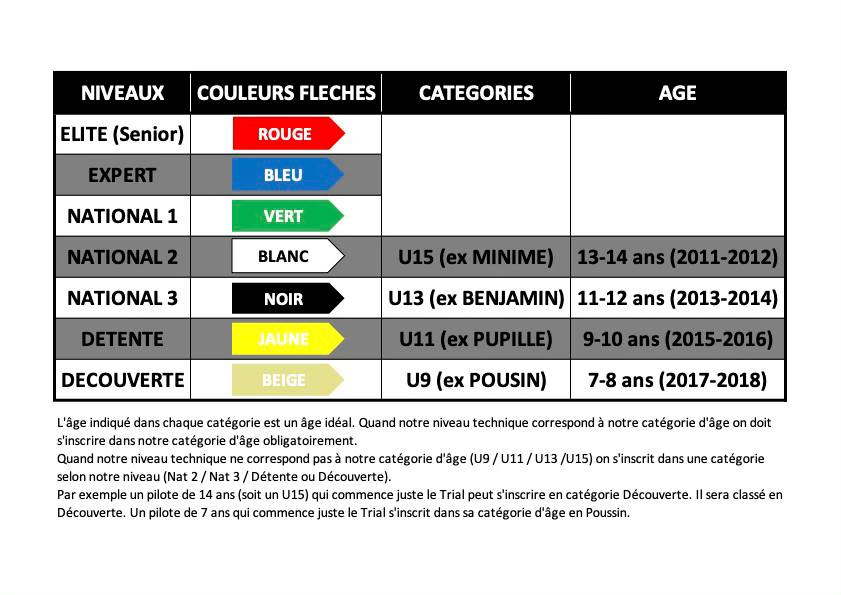 | NIVEAUX | COULEURS FLECHES | CATEGORIES | AGE |
|---|---|---|---|
| ELITE (Senior) | ROUGE | | |
| EXPERT | BLEU | | |
| NATIONAL 1 | VERT | | |
| NATIONAL 2 | BLANC | U15 (ex MINIME) | 13-14 ans (2011-2012) |
| NATIONAL 3 | NOIR | U13 (ex BENJAMIN) | 11-12 ans (2013-2014) |
| DETENTE | JAUNE | U11 (ex PUPILLE) | 9-10 ans (2015-2016) |
| DECOUVERTE | BEIGE | U9 (ex POUSIN) | 7-8 ans (2017-2018) |

L'âge indiqué dans chaque catégorie est un âge idéal. Quand notre niveau technique correspond à notre catégorie d'âge on doit s'inscrire dans notre catégorie d'âge obligatoirement.
Quand notre niveau technique ne correspond pas à notre catégorie d'âge (U9 / U11 / U13 /U15) on s'inscrit dans une catégorie selon notre niveau (Nat 2 / Nat 3 / Détente ou Découverte).
Par exemple un pilote de 14 ans (soit un U15) qui commence juste le Trial peut s'inscrire en catégorie Découverte. Il sera classé en Découverte. Un pilote de 7 ans qui commence juste le Trial s'inscrit dans sa catégorie d'âge en Poussin.